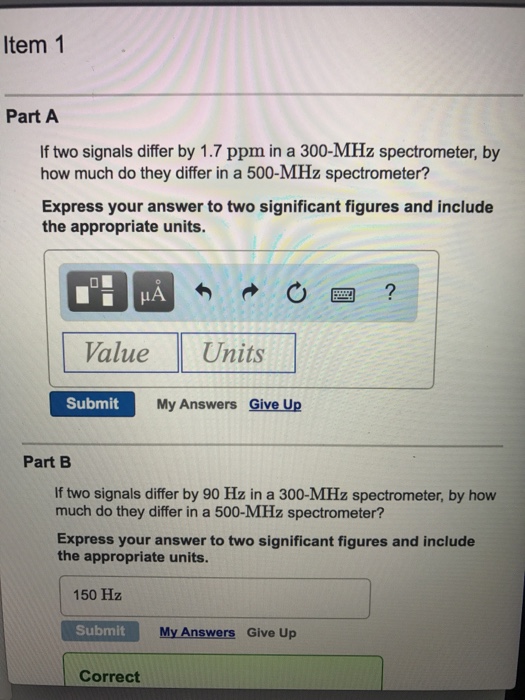 Item 1

Part A

If two signals differ by 1.7 ppm in a 300-MHz spectrometer, by how much do they differ in a 500-MHz spectrometer?

Express your answer to two significant figures and include the appropriate units.

μÅ ?

Value Units

Submit My Answers Give Up

Part B

If two signals differ by 90 Hz in a 300-MHz spectrometer, by how much do they differ in a 500-MHz spectrometer?

Express your answer to two significant figures and include the appropriate units.

150 Hz

Submit My Answers Give Up

Correct